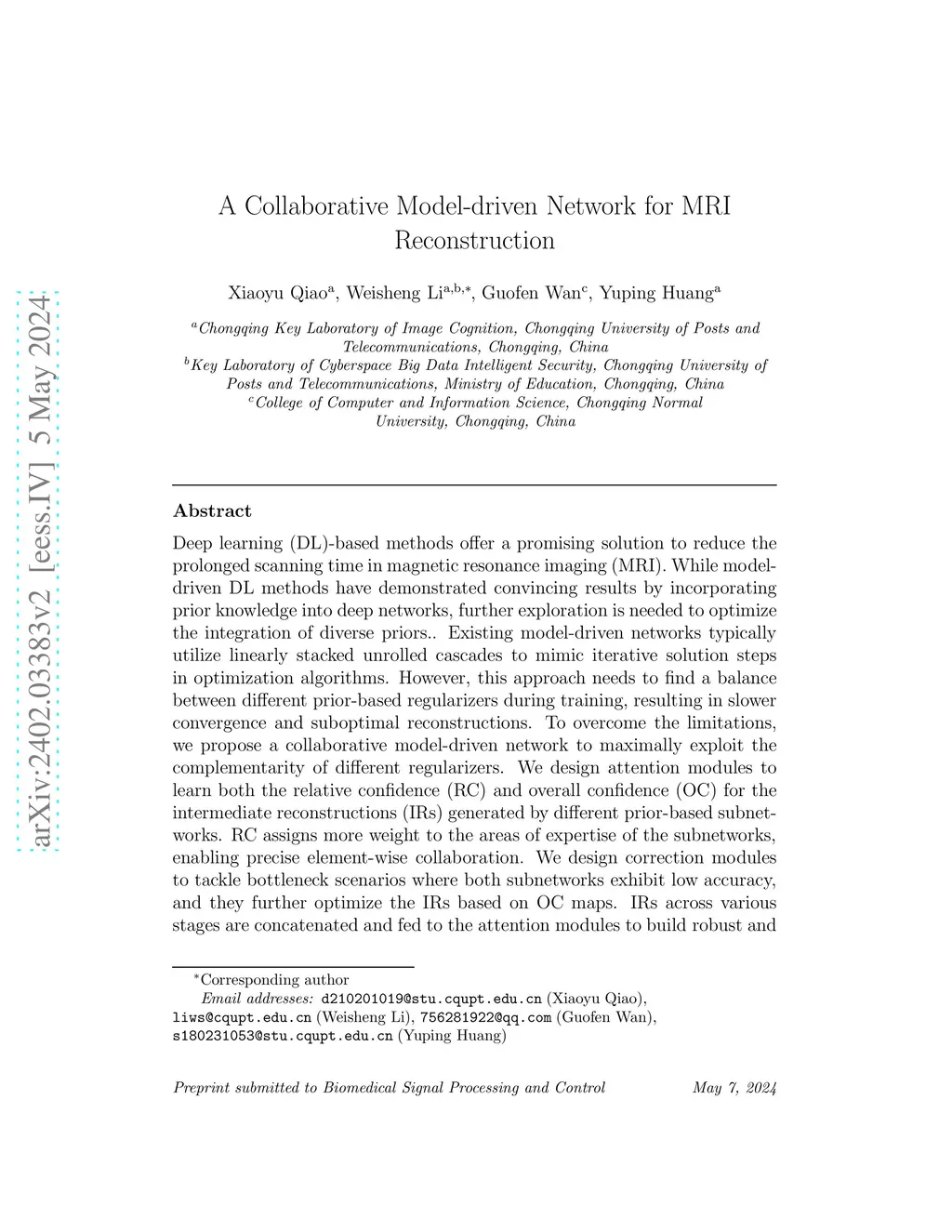 arXiv:2402.03383v2 [eess.IV] 5 May 2024

A Collaborative Model-driven Network for MRI Reconstruction

Xiaoyu Qiao$^{a}$, Weisheng Li$^{a,b,*}$, Guofen Wan$^{c}$, Yuping Huang$^{a}$

$^{a}$Chongqing Key Laboratory of Image Cognition, Chongqing University of Posts and Telecommunications, Chongqing, China
$^{b}$Key Laboratory of Cyberspace Big Data Intelligent Security, Chongqing University of Posts and Telecommunications, Ministry of Education, Chongqing, China
$^{c}$College of Computer and Information Science, Chongqing Normal University, Chongqing, China

Abstract

Deep learning (DL)-based methods offer a promising solution to reduce the prolonged scanning time in magnetic resonance imaging (MRI). While model-driven DL methods have demonstrated convincing results by incorporating prior knowledge into deep networks, further exploration is needed to optimize the integration of diverse priors.. Existing model-driven networks typically utilize linearly stacked unrolled cascades to mimic iterative solution steps in optimization algorithms. However, this approach needs to find a balance between different prior-based regularizers during training, resulting in slower convergence and suboptimal reconstructions. To overcome the limitations, we propose a collaborative model-driven network to maximally exploit the complementarity of different regularizers. We design attention modules to learn both the relative confidence (RC) and overall confidence (OC) for the intermediate reconstructions (IRs) generated by different prior-based subnetworks. RC assigns more weight to the areas of expertise of the subnetworks, enabling precise element-wise collaboration. We design correction modules to tackle bottleneck scenarios where both subnetworks exhibit low accuracy, and they further optimize the IRs based on OC maps. IRs across various stages are concatenated and fed to the attention modules to build robust and

$^{*}$Corresponding author
Email addresses: d210201019@stu.cqupt.edu.cn (Xiaoyu Qiao), liws@cqupt.edu.cn (Weisheng Li), 756281922@qq.com (Guofen Wan), s180231053@stu.cqupt.edu.cn (Yuping Huang)

Preprint submitted to Biomedical Signal Processing and Control May 7, 2024